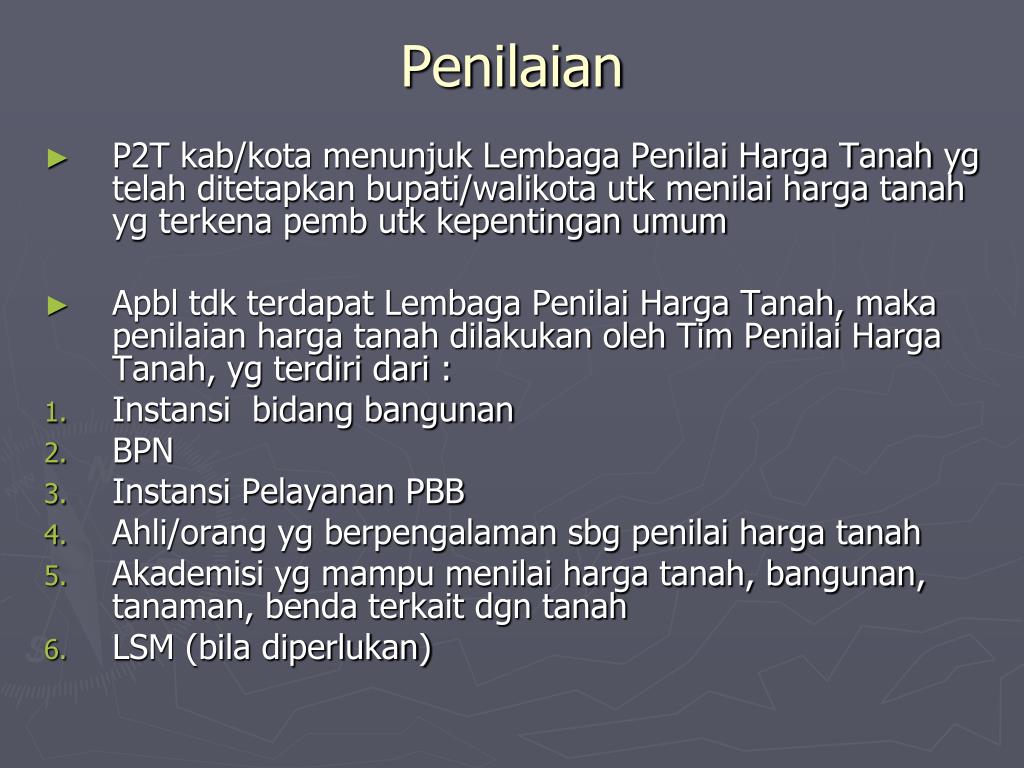 Penilaian

► P2T kab/kota menunjuk Lembaga Penilai Harga Tanah yg telah ditetapkan bupati/walikota utk menilai harga tanah yg terkena pemb utk kepentingan umum

► Apbl tdk terdapat Lembaga Penilai Harga Tanah, maka penilaian harga tanah dilakukan oleh Tim Penilai Harga Tanah, yg terdiri dari :
1. Instansi bidang bangunan
2. BPN
3. Instansi Pelayanan PBB
4. Ahli/orang yg berpengalaman sbg penilai harga tanah
5. Akademisi yg mampu menilai harga tanah, bangunan, tanaman, benda terkait dgn tanah
6. LSM (bila diperlukan)